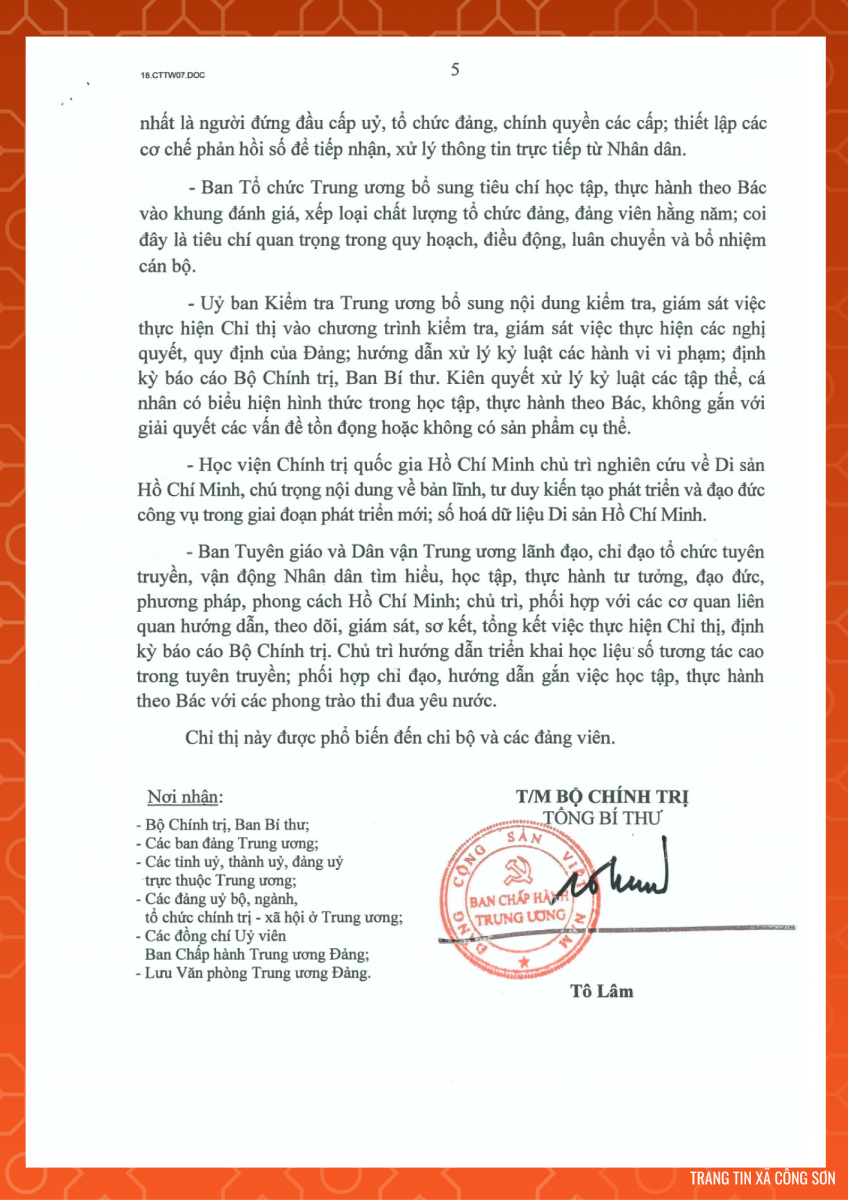 18.CTTW07.DOC

5

nhất là người đứng đầu cấp uỷ, tổ chức đảng, chính quyền các cấp; thiết lập các cơ chế phản hồi số để tiếp nhận, xử lý thông tin trực tiếp từ Nhân dân.

- Ban Tổ chức Trung ương bổ sung tiêu chí học tập, thực hành theo Bác vào khung đánh giá, xếp loại chất lượng tổ chức đảng, đảng viên hằng năm; coi đây là tiêu chí quan trọng trong quy hoạch, điều động, luân chuyển và bổ nhiệm cán bộ.

- Uỷ ban Kiểm tra Trung ương bổ sung nội dung kiểm tra, giám sát việc thực hiện Chỉ thị vào chương trình kiểm tra, giám sát việc thực hiện các nghị quyết, quy định của Đảng; hướng dẫn xử lý kỷ luật các hành vi vi phạm; định kỳ báo cáo Bộ Chính trị, Ban Bí thư. Kiên quyết xử lý kỷ luật các tập thể, cá nhân có biểu hiện hình thức trong học tập, thực hành theo Bác, không gắn với giải quyết các vấn đề tồn đọng hoặc không có sản phẩm cụ thể.

- Học viện Chính trị quốc gia Hồ Chí Minh chủ trì nghiên cứu về Di sản Hồ Chí Minh, chú trọng nội dung về bản lĩnh, tư duy kiến tạo phát triển và đạo đức công vụ trong giai đoạn phát triển mới; số hoá dữ liệu Di sản Hồ Chí Minh.

- Ban Tuyên giáo và Dân vận Trung ương lãnh đạo, chỉ đạo tổ chức tuyên truyền, vận động Nhân dân tìm hiểu, học tập, thực hành tư tưởng, đạo đức, phương pháp, phong cách Hồ Chí Minh; chủ trì, phối hợp với các cơ quan liên quan hướng dẫn, theo dõi, giám sát, sơ kết, tổng kết việc thực hiện Chỉ thị, định kỳ báo cáo Bộ Chính trị. Chủ trì hướng dẫn triển khai học liệu số tương tác cao trong tuyên truyền; phối hợp chỉ đạo, hướng dẫn gắn việc học tập, thực hành theo Bác với các phong trào thi đua yêu nước.

Chỉ thị này được phổ biến đến chi bộ và các đảng viên.

Nơi nhận:
- Bộ Chính trị, Ban Bí thư;
- Các ban đảng Trung ương;
- Các tỉnh uỷ, thành uỷ, đảng uỷ trực thuộc Trung ương;
- Các đảng uỷ bộ, ngành, tổ chức chính trị - xã hội ở Trung ương;
- Các đồng chí Uỷ viên Ban Chấp hành Trung ương Đảng;
- Lưu Văn phòng Trung ương Đảng.

T/M BỘ CHÍNH TRỊ
TỔNG BÍ THƯ

ĐẢNG CỘNG SẢN VIỆT NAM
BAN CHẤP HÀNH TRUNG ƯƠNG

Tô Lâm

TRANG TIN XÃ CÔNG SƠN